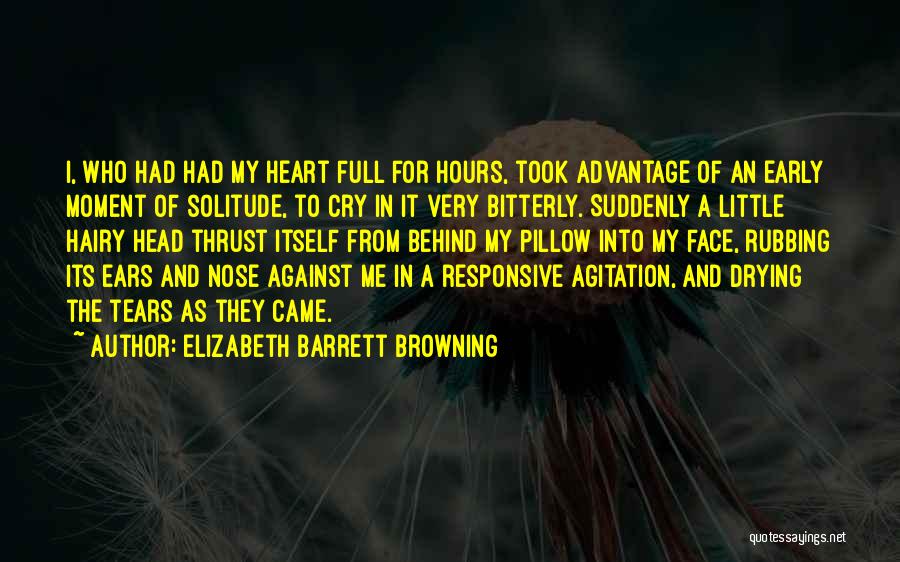 I, WHO HAD HAD MY HEART FULL FOR HOURS, TOOK ADVANTAGE OF AN EARLY MOMENT OF SOLITUDE, TO CRY IN IT VERY BITTERLY. SUDDENLY A LITTLE HAIRY HEAD THRUST ITSELF FROM BEHIND MY PILLOW INTO MY FACE, RUBBING ITS EARS AND NOSE AGAINST ME IN A RESPONSIVE AGITATION, AND DRYING THE TEARS AS THEY CAME.

~ AUTHOR: ELIZABETH BARRETT BROWNING

quotessayings.net